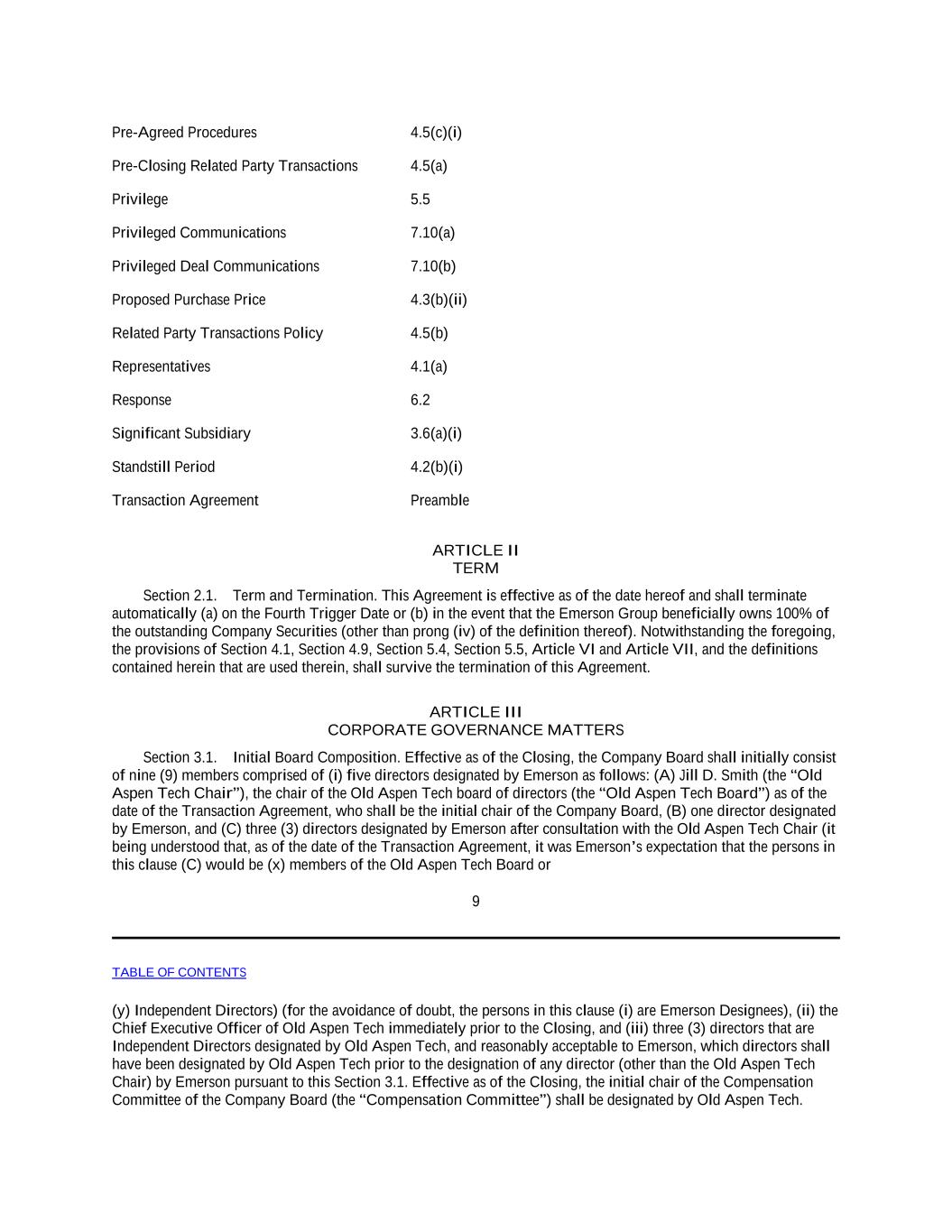 | | |
|---|---|
| Pre-Agreed Procedures | 4.5(c)(i) |
| Pre-Closing Related Party Transactions | 4.5(a) |
| Privilege | 5.5 |
| Privileged Communications | 7.10(a) |
| Privileged Deal Communications | 7.10(b) |
| Proposed Purchase Price | 4.3(b)(ii) |
| Related Party Transactions Policy | 4.5(b) |
| Representatives | 4.1(a) |
| Response | 6.2 |
| Significant Subsidiary | 3.6(a)(i) |
| Standstill Period | 4.2(b)(i) |
| Transaction Agreement | Preamble |

ARTICLE II
TERM

Section 2.1. Term and Termination. This Agreement is effective as of the date hereof and shall terminate automatically (a) on the Fourth Trigger Date or (b) in the event that the Emerson Group beneficially owns 100% of the outstanding Company Securities (other than prong (iv) of the definition thereof). Notwithstanding the foregoing, the provisions of Section 4.1, Section 4.9, Section 5.4, Section 5.5, Article VI and Article VII, and the definitions contained herein that are used therein, shall survive the termination of this Agreement.

ARTICLE III
CORPORATE GOVERNANCE MATTERS

Section 3.1. Initial Board Composition. Effective as of the Closing, the Company Board shall initially consist of nine (9) members comprised of (i) five directors designated by Emerson as follows: (A) Jill D. Smith (the “Old Aspen Tech Chair”), the chair of the Old Aspen Tech board of directors (the “Old Aspen Tech Board”) as of the date of the Transaction Agreement, who shall be the initial chair of the Company Board, (B) one director designated by Emerson, and (C) three (3) directors designated by Emerson after consultation with the Old Aspen Tech Chair (it being understood that, as of the date of the Transaction Agreement, it was Emerson’s expectation that the persons in this clause (C) would be (x) members of the Old Aspen Tech Board or

9

TABLE OF CONTENTS

(y) Independent Directors) (for the avoidance of doubt, the persons in this clause (i) are Emerson Designees), (ii) the Chief Executive Officer of Old Aspen Tech immediately prior to the Closing, and (iii) three (3) directors that are Independent Directors designated by Old Aspen Tech, and reasonably acceptable to Emerson, which directors shall have been designated by Old Aspen Tech prior to the designation of any director (other than the Old Aspen Tech Chair) by Emerson pursuant to this Section 3.1. Effective as of the Closing, the initial chair of the Compensation Committee of the Company Board (the “Compensation Committee”) shall be designated by Old Aspen Tech.